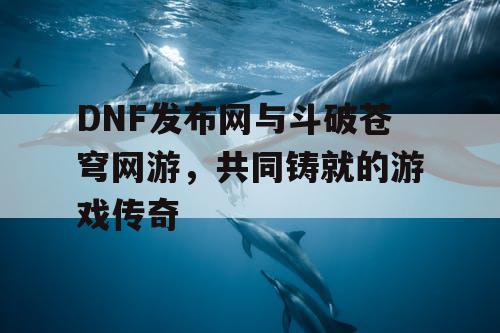 DNF发布网与斗破苍穹网游，共同铸就的游戏传奇